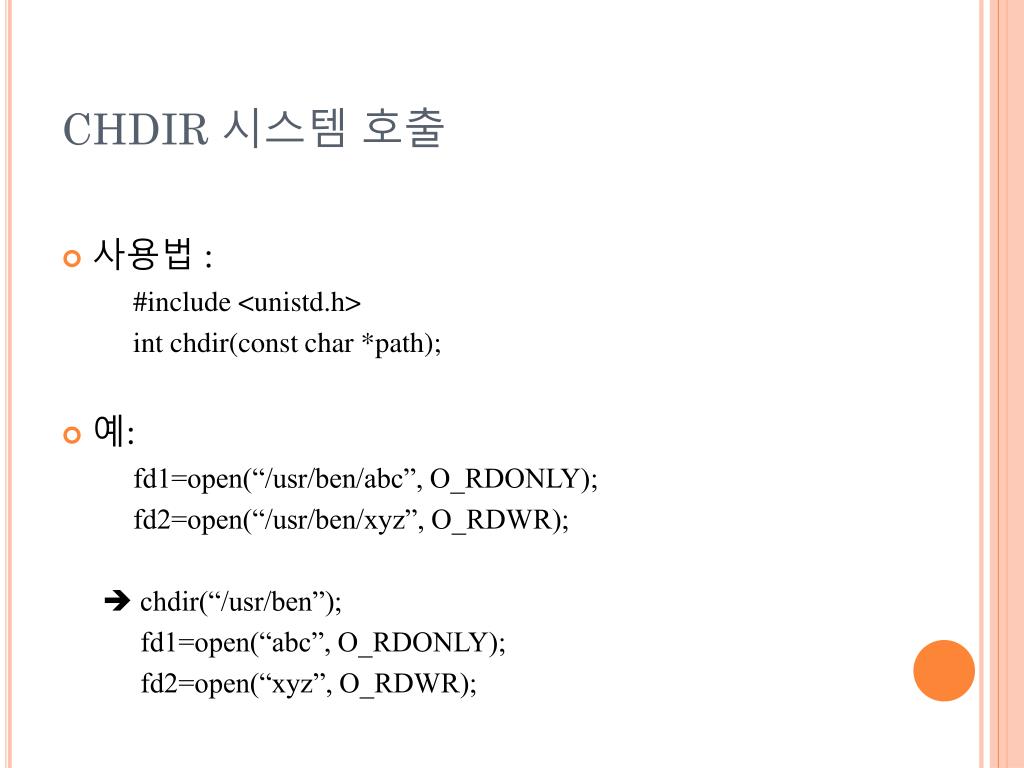 CHDIR 시스템 호출

사용법 :

#include <unistd.h>
int chdir(const char *path);

예:

fd1=open(“/usr/ben/abc”, O_RDONLY);
fd2=open(“/usr/ben/xyz”, O_RDWR);

➔ chdir(“/usr/ben”);
fd1=open(“abc”, O_RDONLY);
fd2=open(“xyz”, O_RDWR);